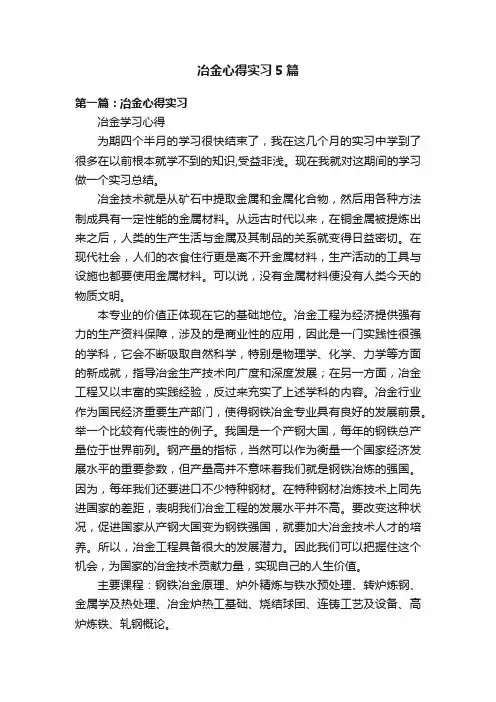 冶金心得实习5篇

第一篇：冶金心得实习

冶金学习心得

为期四个半月的学习很快结束了，我在这几个月的实习中学到了很多在以前根本就学不到的知识,受益非浅。现在我就对这期间的学习做一个实习总结。

冶金技术就是从矿石中提取金属和金属化合物，然后用各种方法制成具有一定性能的金属材料。从远古时代以来，在铜金属被提炼出来之后，人类的生产生活与金属及其制品的关系就变得日益密切。在现代社会，人们的衣食住行更是离不开金属材料，生产活动的工具与设施也都要使用金属材料。可以说，没有金属材料便没有人类今天的物质文明。

本专业的价值正体现在它的基础地位。冶金工程为经济提供强有力的生产资料保障，涉及的是商业性的应用，因此是一门实践性很强的学科，它会不断吸取自然科学，特别是物理学、化学、力学等方面的新成就，指导冶金生产技术向广度和深度发展；在另一方面，冶金工程又以丰富的实践经验，反过来充实了上述学科的内容。冶金行业作为国民经济重要生产部门，使得钢铁冶金专业具有良好的发展前景。举一个比较有代表性的例子。我国是一个产钢大国，每年的钢铁总产量位于世界前列。钢产量的指标，当然可以作为衡量一个国家经济发展水平的重要参数，但产量高并不意味着我们就是钢铁冶炼的强国。因为，每年我们还要进口不少特种钢材。在特种钢材冶炼技术上同先进国家的差距，表明我们冶金工程的发展水平并不高。要改变这种状况，促进国家从产钢大国变为钢铁强国，就要加大冶金技术人才的培养。所以，冶金工程具备很大的发展潜力。因此我们可以把握住这个机会，为国家的冶金技术贡献力量，实现自己的人生价值。

主要课程：钢铁冶金原理、炉外精炼与铁水预处理、转炉炼钢、金属学及热处理、冶金炉热工基础、烧结球团、连铸工艺及设备、高炉炼铁、轧钢概论。